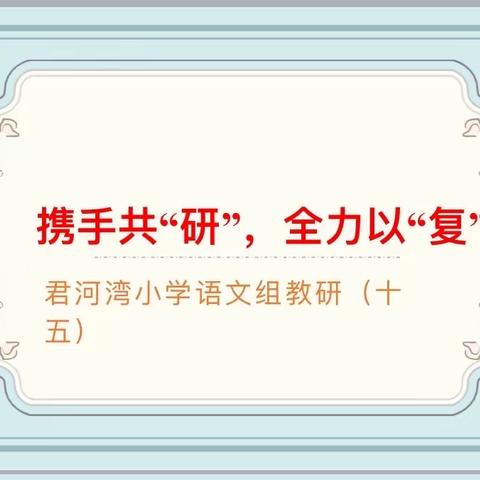 携手共“研”，全力以“复”

君河湾小学语文组教研（十五）